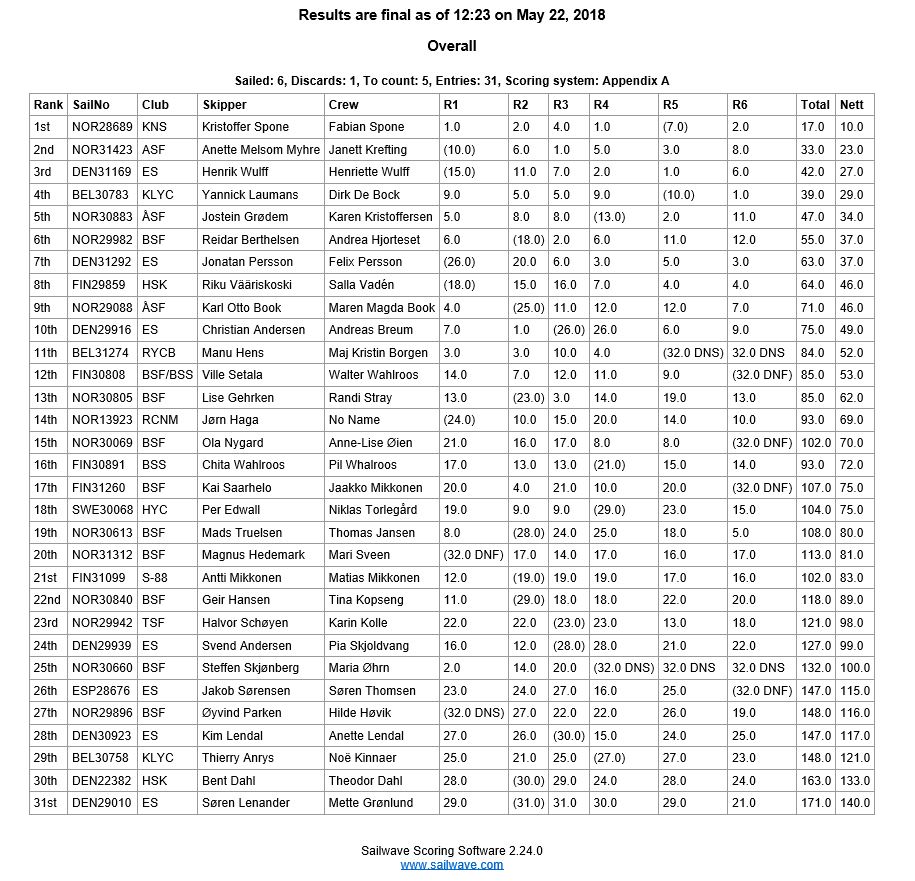 Results are final as of 12:23 on May 22, 2018

Overall

Sailed: 6, Discards: 1, To count: 5, Entries: 31, Scoring system: Appendix A

| Rank | SailNo | Club | Skipper | Crew | R1 | R2 | R3 | R4 | R5 | R6 | Total | Nett |
|---|---|---|---|---|---|---|---|---|---|---|---|---|
| 1st | NOR28689 | KNS | Kristoffer Spone | Fabian Spone | 1.0 | 2.0 | 4.0 | 1.0 | (7.0) | 2.0 | 17.0 | 10.0 |
| 2nd | NOR31423 | ASF | Anette Melsom Myhre | Janett Krefting | (10.0) | 6.0 | 1.0 | 5.0 | 3.0 | 8.0 | 33.0 | 23.0 |
| 3rd | DEN31169 | ES | Henrik Wulff | Henriette Wulff | (15.0) | 11.0 | 7.0 | 2.0 | 1.0 | 6.0 | 42.0 | 27.0 |
| 4th | BEL30783 | KLYC | Yannick Laumans | Dirk De Bock | 9.0 | 5.0 | 5.0 | 9.0 | (10.0) | 1.0 | 39.0 | 29.0 |
| 5th | NOR30883 | ÅSF | Jostein Grødem | Karen Kristoffersen | 5.0 | 8.0 | 8.0 | (13.0) | 2.0 | 11.0 | 47.0 | 34.0 |
| 6th | NOR29982 | BSF | Reidar Berthelsen | Andrea Hjorteset | 6.0 | (18.0) | 2.0 | 6.0 | 11.0 | 12.0 | 55.0 | 37.0 |
| 7th | DEN31292 | ES | Jonatan Persson | Felix Persson | (26.0) | 20.0 | 6.0 | 3.0 | 5.0 | 3.0 | 63.0 | 37.0 |
| 8th | FIN29859 | HSK | Riku Vääriskoski | Salla Vadén | (18.0) | 15.0 | 16.0 | 7.0 | 4.0 | 4.0 | 64.0 | 46.0 |
| 9th | NOR29088 | ÅSF | Karl Otto Book | Maren Magda Book | 4.0 | (25.0) | 11.0 | 12.0 | 12.0 | 7.0 | 71.0 | 46.0 |
| 10th | DEN29916 | ES | Christian Andersen | Andreas Breum | 7.0 | 1.0 | (26.0) | 26.0 | 6.0 | 9.0 | 75.0 | 49.0 |
| 11th | BEL31274 | RYCB | Manu Hens | Maj Kristin Borgen | 3.0 | 3.0 | 10.0 | 4.0 | (32.0 DNS) | 32.0 DNS | 84.0 | 52.0 |
| 12th | FIN30808 | BSF/BSS | Ville Setala | Walter Wahlroos | 14.0 | 7.0 | 12.0 | 11.0 | 9.0 | (32.0 DNF) | 85.0 | 53.0 |
| 13th | NOR30805 | BSF | Lise Gehrken | Randi Stray | 13.0 | (23.0) | 3.0 | 14.0 | 19.0 | 13.0 | 85.0 | 62.0 |
| 14th | NOR13923 | RCNM | Jørn Haga | No Name | (24.0) | 10.0 | 15.0 | 20.0 | 14.0 | 10.0 | 93.0 | 69.0 |
| 15th | NOR30069 | BSF | Ola Nygard | Anne-Lise Øien | 21.0 | 16.0 | 17.0 | 8.0 | 8.0 | (32.0 DNF) | 102.0 | 70.0 |
| 16th | FIN30891 | BSS | Chita Wahlroos | Pil Whalroos | 17.0 | 13.0 | 13.0 | (21.0) | 15.0 | 14.0 | 93.0 | 72.0 |
| 17th | FIN31260 | BSF | Kai Saarhelo | Jaakko Mikkonen | 20.0 | 4.0 | 21.0 | 10.0 | 20.0 | (32.0 DNF) | 107.0 | 75.0 |
| 18th | SWE30068 | HYC | Per Edwall | Niklas Torlegård | 19.0 | 9.0 | 9.0 | (29.0) | 23.0 | 15.0 | 104.0 | 75.0 |
| 19th | NOR30613 | BSF | Mads Truelsen | Thomas Jansen | 8.0 | (28.0) | 24.0 | 25.0 | 18.0 | 5.0 | 108.0 | 80.0 |
| 20th | NOR31312 | BSF | Magnus Hedemark | Mari Sveen | (32.0 DNF) | 17.0 | 14.0 | 17.0 | 16.0 | 17.0 | 113.0 | 81.0 |
| 21st | FIN31099 | S-88 | Antti Mikkonen | Matias Mikkonen | 12.0 | (19.0) | 19.0 | 19.0 | 17.0 | 16.0 | 102.0 | 83.0 |
| 22nd | NOR30840 | BSF | Geir Hansen | Tina Kopseng | 11.0 | (29.0) | 18.0 | 18.0 | 22.0 | 20.0 | 118.0 | 89.0 |
| 23rd | NOR29942 | TSF | Halvor Schøyen | Karin Kolle | 22.0 | 22.0 | (23.0) | 23.0 | 13.0 | 18.0 | 121.0 | 98.0 |
| 24th | DEN29939 | ES | Svend Andersen | Pia Skjoldvang | 16.0 | 12.0 | (28.0) | 28.0 | 21.0 | 22.0 | 127.0 | 99.0 |
| 25th | NOR30660 | BSF | Steffen Skjønberg | Maria Øhrn | 2.0 | 14.0 | 20.0 | (32.0 DNS) | 32.0 DNS | 32.0 DNS | 132.0 | 100.0 |
| 26th | ESP28676 | ES | Jakob Sørensen | Søren Thomsen | 23.0 | 24.0 | 27.0 | 16.0 | 25.0 | (32.0 DNF) | 147.0 | 115.0 |
| 27th | NOR29896 | BSF | Øyvind Parken | Hilde Høvik | (32.0 DNS) | 27.0 | 22.0 | 22.0 | 26.0 | 19.0 | 148.0 | 116.0 |
| 28th | DEN30923 | ES | Kim Lendal | Anette Lendal | 27.0 | 26.0 | (30.0) | 15.0 | 24.0 | 25.0 | 147.0 | 117.0 |
| 29th | BEL30758 | KLYC | Thierry Anrys | Noë Kinnaer | 25.0 | 21.0 | 25.0 | (27.0) | 27.0 | 23.0 | 148.0 | 121.0 |
| 30th | DEN22382 | HSK | Bent Dahl | Theodor Dahl | 28.0 | (30.0) | 29.0 | 24.0 | 28.0 | 24.0 | 163.0 | 133.0 |
| 31st | DEN29010 | ES | Søren Lenander | Mette Grønlund | 29.0 | (31.0) | 31.0 | 30.0 | 29.0 | 21.0 | 171.0 | 140.0 |

Sailwave Scoring Software 2.24.0
www.sailwave.com